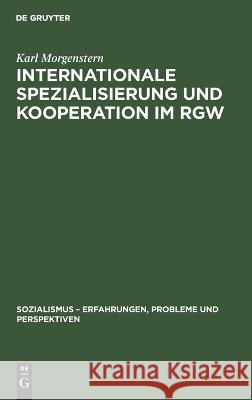 DE GRUYTER

Karl Morgenstern

INTERNATIONALE SPEZIALISIERUNG UND KOOPERATION IM RGW

SOZIALISMUS – ERFAHRUNGEN, PROBLEME UND PERSPEKTIVEN

DE G

Kraina Książek